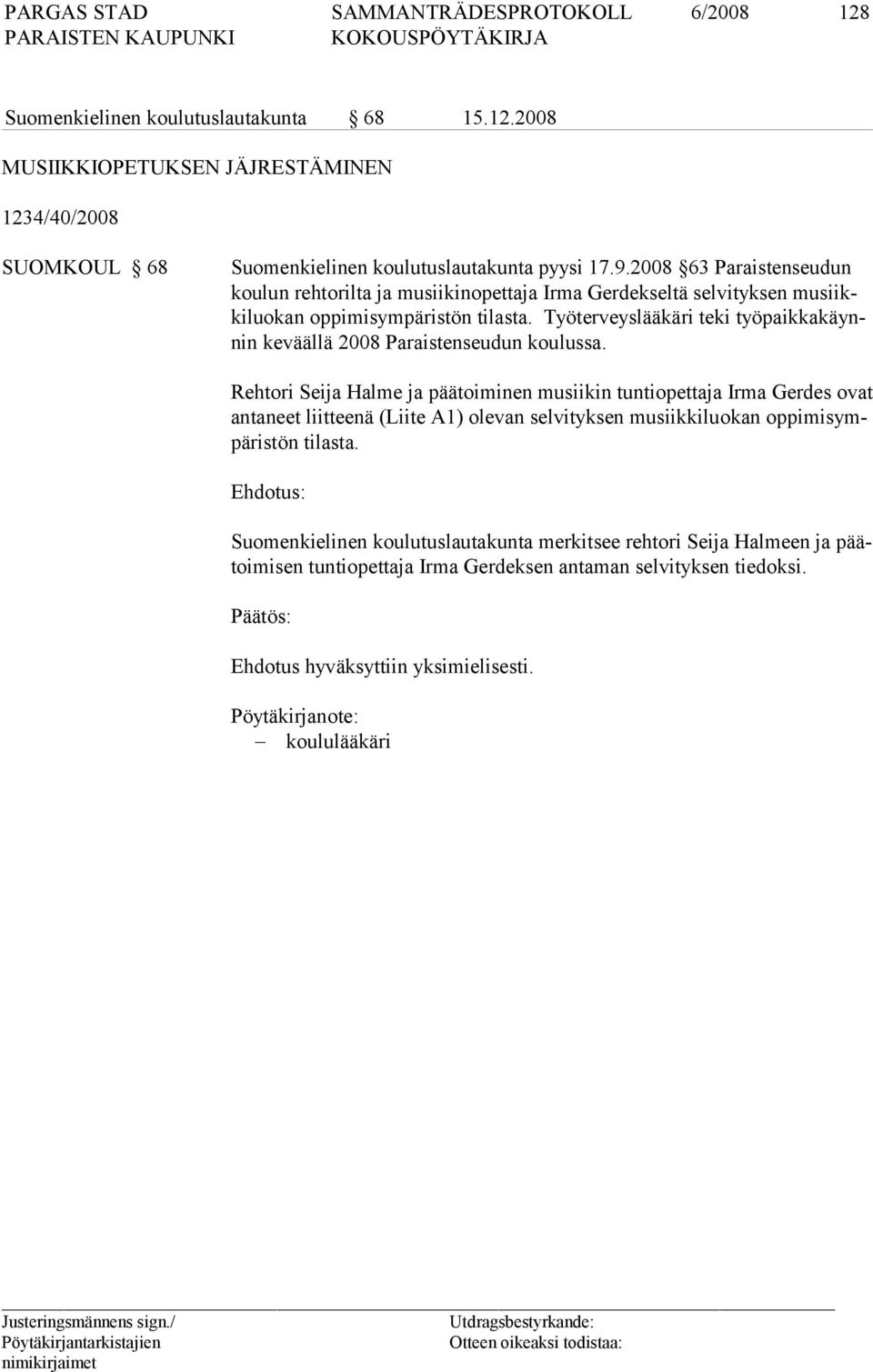 PARGAS STAD PARAISTEN KAUPUNKI

SAMMANTRÄDESPROTOKOLL KOKOUSPÖYTÄKIRJA

6/2008

128

Suomenkielinen koulutuslautakunta § 68 15.12.2008

MUSIIKKIOPETUKSEN JÄJRESTÄMINEN

1234/40/2008

SUOMKOUL § 68

Suomenkielinen koulutuslautakunta pyysi 17.9.2008 §63 Paraistenseudun koulun rehtorilta ja musiikinopettaja Irma Gerdekseltä selvityksen musiikkiluokan oppimisympäristön tilasta. Työterveyslääkäri teki työpaikkakäynnin keväällä 2008 Paraistenseudun koulussa.

Rehtori Seija Halme ja päätoiminen musiikin tuntiopettaja Irma Gerdes ovat antaneet liitteenä (Liite A1) olevan selvityksen musiikkiluokan oppimisympäristön tilasta.

Ehdotus:

Suomenkielinen koulutuslautakunta merkitsee rehtori Seija Halmeen ja päätoimisen tuntiopettaja Irma Gerdeksen antaman selvityksen tiedoksi.

Päätös:

Ehdotus hyväksyttiin yksimielisesti.

Pöytäkirjanote:
– koululääkäri

Justeringsmännens sign./
Pöytäkirjantarkistajien nimikirjaimet

Utdragsbestyrkande:
Otteen oikeaksi todistaa: